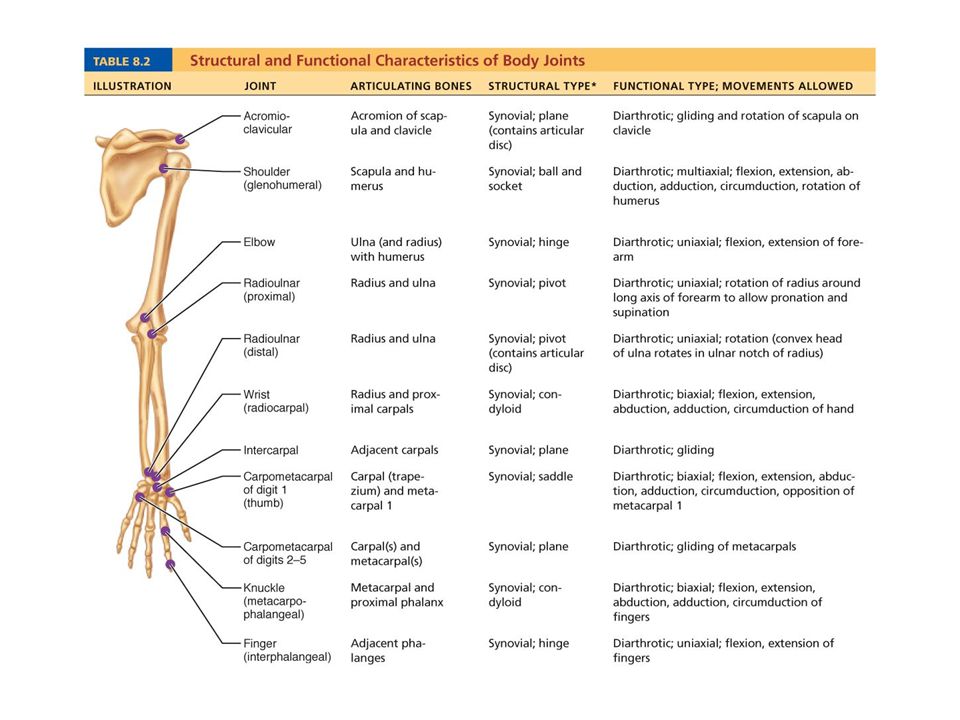 TABLE 8.2 Structural and Functional Characteristics of Body Joints

| ILLUSTRATION | JOINT | ARTICULATING BONES | STRUCTURAL TYPE* | FUNCTIONAL TYPE; MOVEMENTS ALLOWED |
|---|---|---|---|---|
| | Acromioclavicular | Acromion of scapula and clavicle | Synovial; plane (contains articular disc) | Diarthrotic; gliding and rotation of scapula on clavicle |
| | Shoulder (glenohumeral) | Scapula and humerus | Synovial; ball and socket | Diarthrotic; multiaxial; flexion, extension, abduction, adduction, circumduction, rotation of humerus |
| | Elbow | Ulna (and radius) with humerus | Synovial; hinge | Diarthrotic; uniaxial; flexion, extension of forearm |
| | Radioulnar (proximal) | Radius and ulna | Synovial; pivot | Diarthrotic; uniaxial; rotation of radius around long axis of forearm to allow pronation and supination |
| | Radioulnar (distal) | Radius and ulna | Synovial; pivot (contains articular disc) | Diarthrotic; uniaxial; rotation (convex head of ulna rotates in ulnar notch of radius) |
| | Wrist (radiocarpal) | Radius and proximal carpals | Synovial; condyloid | Diarthrotic; biaxial; flexion, extension, abduction, adduction, circumduction of hand |
| | Intercarpal | Adjacent carpals | Synovial; plane | Diarthrotic; gliding |
| | Carpometacarpal of digit 1 (thumb) | Carpal (trapezium) and metacarpal 1 | Synovial; saddle | Diarthrotic; biaxial; flexion, extension, abduction, adduction, circumduction, opposition of metacarpal 1 |
| | Carpometacarpal of digits 2–5 | Carpal(s) and metacarpal(s) | Synovial; plane | Diarthrotic; gliding of metacarpals |
| | Knuckle (metacarpophalangeal) | Metacarpal and proximal phalanx | Synovial; condyloid | Diarthrotic; biaxial; flexion, extension, abduction, adduction, circumduction of fingers |
| | Finger (interphalangeal) | Adjacent phalanges | Synovial; hinge | Diarthrotic; uniaxial; flexion, extension of fingers |